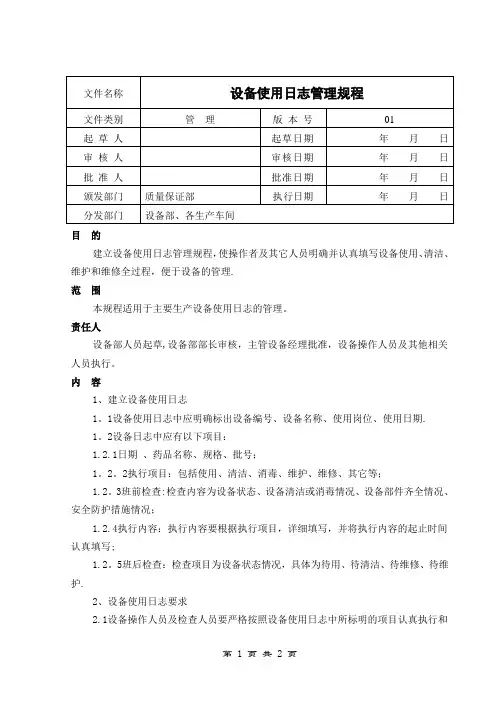 | 文件名称 | 设备使用日志管理规程 | | |
|---|---|---|---|
| 文件类别 | 管　理 | 版 本 号 | 01 |
| 起 草 人 | | 起草日期 | 年　月　日 |
| 审 核 人 | | 审核日期 | 年　月　日 |
| 批 准 人 | | 批准日期 | 年　月　日 |
| 颁发部门 | 质量保证部 | 执行日期 | 年　月　日 |
| 分发部门 | 设备部、各生产车间 | | |

目　的

建立设备使用日志管理规程，使操作者及其它人员明确并认真填写设备使用、清洁、维护和维修全过程，便于设备的管理.

范　围

本规程适用于主要生产设备使用日志的管理。

责任人

设备部人员起草，设备部部长审核，主管设备经理批准，设备操作人员及其他相关人员执行。

内　容

1、建立设备使用日志

1．1设备使用日志中应明确标出设备编号、设备名称、使用岗位、使用日期.

1．2设备日志中应有以下项目：

1.2.1日期 、药品名称、规格、批号；

1．2．2执行项目：包括使用、清洁、消毒、维护、维修、其它等；

1．2．3班前检查：检查内容为设备状态、设备清洁或消毒情况、设备部件齐全情况、安全防护措施情况；

1．2.4执行内容：执行内容要根据执行项目，详细填写，并将执行内容的起止时间认真填写；

1．2．5班后检查：检查项目为设备状态情况，具体为待用、待清洁、待维修、待维护.

2、设备使用日志要求

2.1设备操作人员及检查人员要严格按照设备使用日志中所标明的项目认真执行和

第 1 页 共 2 页